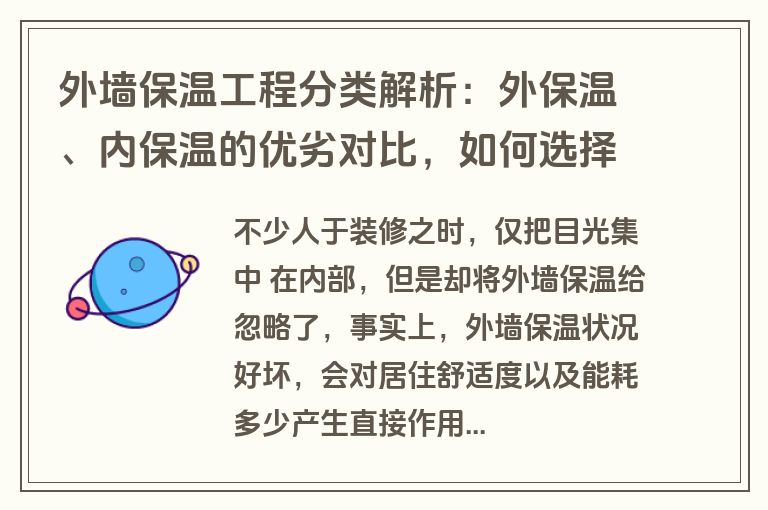 外墙保温工程分类解析：外保温、内保温的优劣对比，如何选择

不少人于装修之时，仅把目光集中 在内部，但是却将外墙保温给忽略了，事实上，外墙保温状况好坏，会对居住舒适度以及能耗多少产生直接作用...